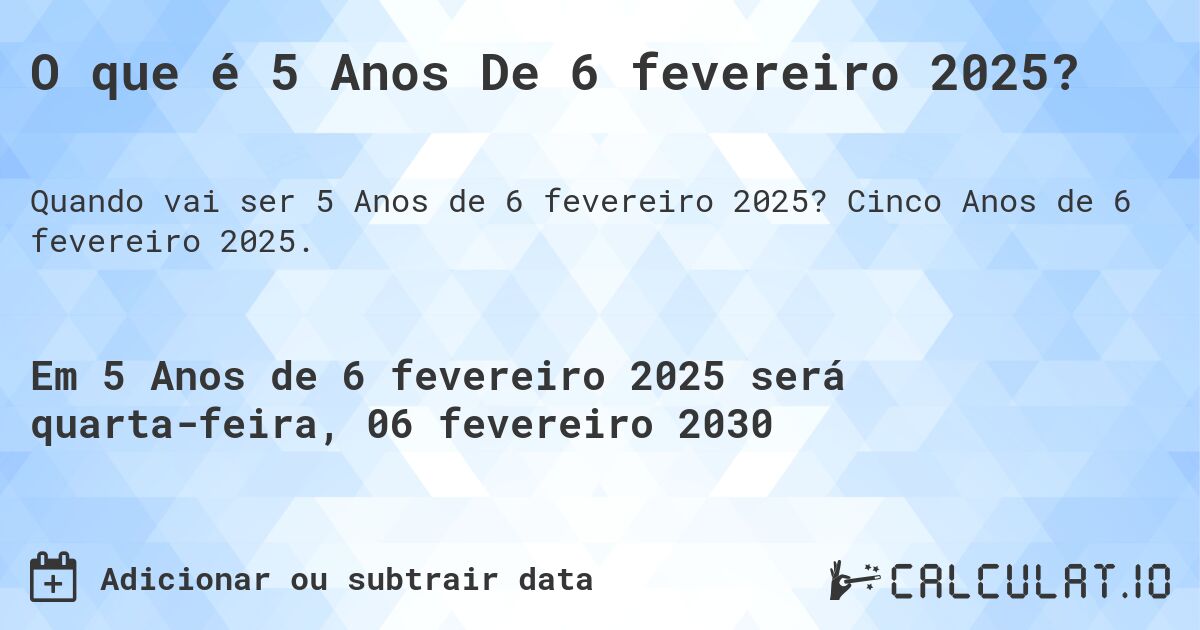 O que é 5 Anos De 6 fevereiro 2025?

Quando vai ser 5 Anos de 6 fevereiro 2025? Cinco Anos de 6 fevereiro 2025.

Em 5 Anos de 6 fevereiro 2025 será quarta-feira, 06 fevereiro 2030

Adicionar ou subtrair data

CALCULAT.IO